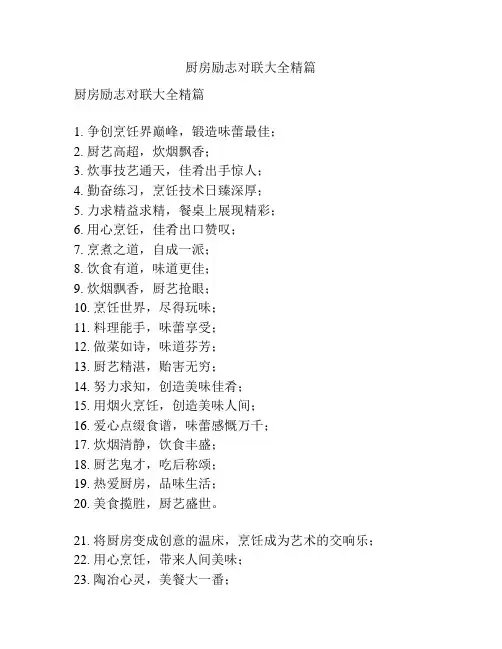 厨房励志对联大全精篇

厨房励志对联大全精篇

1. 争创烹饪界巅峰，锻造味蕾最佳；
2. 厨艺高超，炊烟飘香；
3. 炊事技艺通天，佳肴出手惊人；
4. 勤奋练习，烹饪技术日臻深厚；
5. 力求精益求精，餐桌上展现精彩；
6. 用心烹饪，佳肴出口赞叹；
7. 烹煮之道，自成一派；
8. 饮食有道，味道更佳；
9. 炊烟飘香，厨艺抢眼；
10. 烹饪世界，尽得玩味；
11. 料理能手，味蕾享受；
12. 做菜如诗，味道芬芳；
13. 厨艺精湛，贻害无穷；
14. 努力求知，创造美味佳肴；
15. 用烟火烹饪，创造美味人间；
16. 爱心点缀食谱，味蕾感慨万千；
17. 炊烟清静，饮食丰盛；
18. 厨艺鬼才，吃后称颂；
19. 热爱厨房，品味生活；
20. 美食揽胜，厨艺盛世。

21. 将厨房变成创意的温床，烹饪成为艺术的交响乐；
22. 用心烹饪，带来人间美味；
23. 陶冶心灵，美餐大一番；